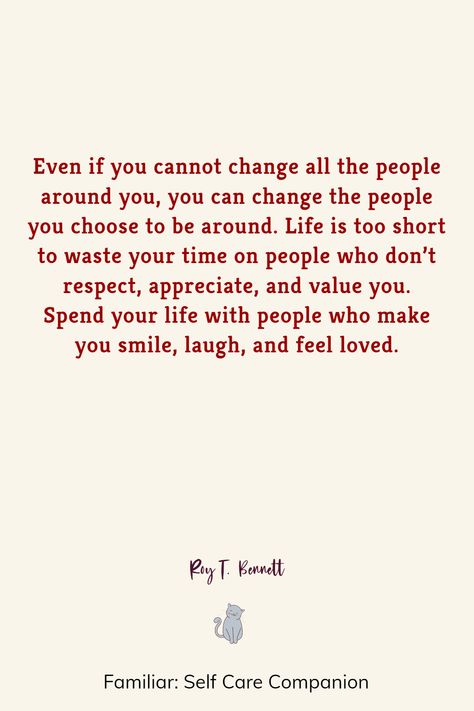 Even if you cannot change all the people around you, you can change the people you choose to be around. Life is too short to waste your time on people who don't respect, appreciate, and value you. Spend your life with people who make you smile, laugh, and feel loved.

Roy T. Bennett

Familiar: Self Care Companion